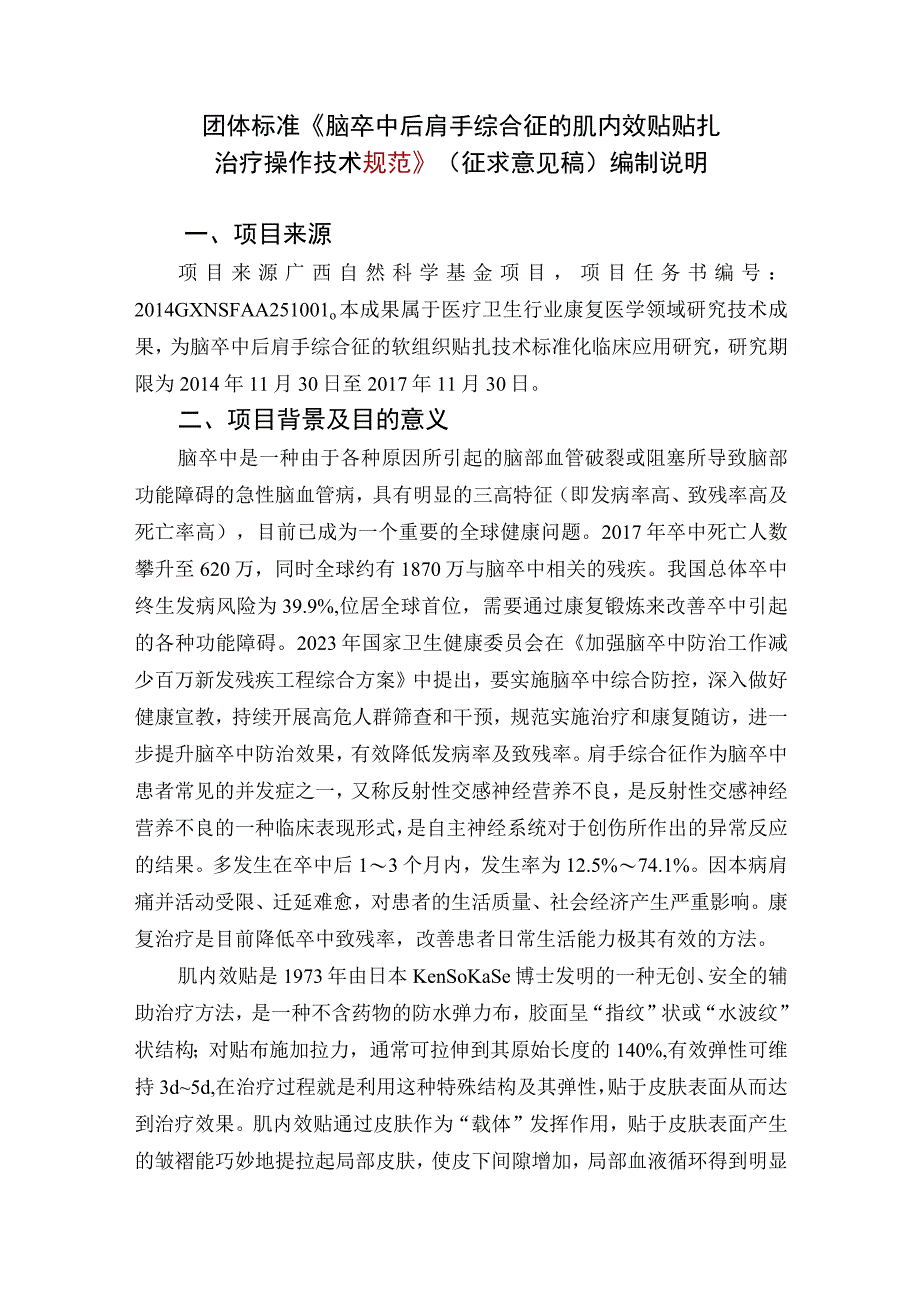 团体标准《脑卒中后肩手综合征的肌内效贴贴扎治疗操作技术规范》（征求意见稿）编制说明

一、项目来源

项目来源广西自然科学基金项目，项目任务书编号：2014GXNSFAA251001。本成果属于医疗卫生行业康复医学领域研究技术成果，为脑卒中后肩手综合征的软组织贴扎技术标准化临床应用研究，研究期限为2014年11月30日至2017年11月30日。

二、项目背景及目的意义

脑卒中是一种由于各种原因所引起的脑部血管破裂或阻塞所导致脑部功能障碍的急性脑血管病，具有明显的三高特征（即发病率高、致残率高及死亡率高），目前已成为一个重要的全球健康问题。2017年卒中死亡人数攀升至620万，同时全球约有1870万与脑卒中相关的残疾。我国总体卒中终生发病风险为39.9%,位居全球首位，需要通过康复锻炼来改善卒中引起的各种功能障碍。2023年国家卫生健康委员会在《加强脑卒中防治工作减少百万新发残疾工程综合方案》中提出，要实施脑卒中综合防控，深入做好健康宣教，持续开展高危人群筛查和干预，规范实施治疗和康复随访，进一步提升脑卒中防治效果，有效降低发病率及致残率。肩手综合征作为脑卒中患者常见的并发症之一，又称反射性交感神经营养不良，是反射性交感神经营养不良的一种临床表现形式，是自主神经系统对于创伤所作出的异常反应的结果。多发生在卒中后1～3个月内，发生率为12.5%～74.1%。因本病肩痛并活动受限、迁延难愈，对患者的生活质量、社会经济产生严重影响。康复治疗是目前降低卒中致残率，改善患者日常生活能力极其有效的方法。

肌内效贴是1973年由日本KenSoKaSe博士发明的一种无创、安全的辅助治疗方法，是一种不含药物的防水弹力布，胶面呈“指纹”状或“水波纹”状结构；对贴布施加拉力，通常可拉伸到其原始长度的140%,有效弹性可维持3d~5d,在治疗过程就是利用这种特殊结构及其弹性，贴于皮肤表面从而达到治疗效果。肌内效贴通过皮肤作为“载体”发挥作用，贴于皮肤表面产生的皱褶能巧妙地提拉起局部皮肤，使皮下间隙增加，局部血液循环得到明显